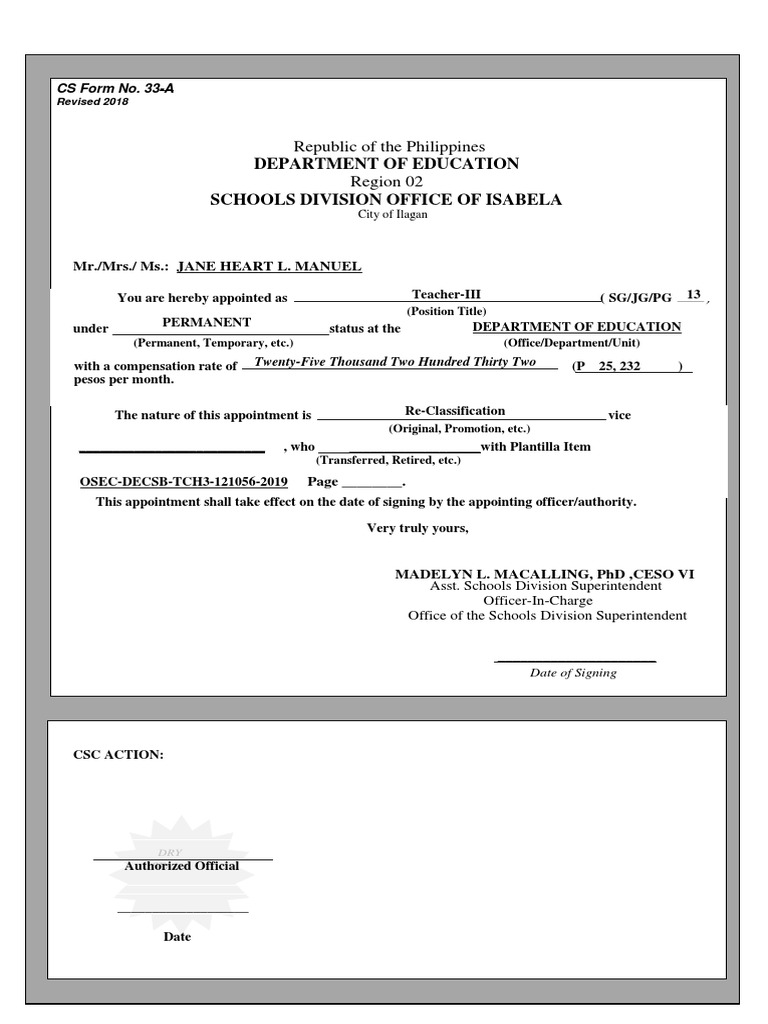 CS Form No. 33-A
Revised 2018

Republic of the Philippines
DEPARTMENT OF EDUCATION
Region 02
SCHOOLS DIVISION OFFICE OF ISABELA
City of Ilagan

Mr./Mrs./ Ms.: JANE HEART L. MANUEL

You are hereby appointed as Teacher-III ( SG/JG/PG 13 ,
(Position Title)
under PERMANENT status at the DEPARTMENT OF EDUCATION
(Permanent, Temporary, etc.) (Office/Department/Unit)
with a compensation rate of Twenty-Five Thousand Two Hundred Thirty Two (P 25, 232 )
pesos per month.

The nature of this appointment is Re-Classification vice
(Original, Promotion, etc.)
, who with Plantilla Item
(Transferred, Retired, etc.)
OSEC-DECSB-TCH3-121056-2019 Page ________.
This appointment shall take effect on the date of signing by the appointing officer/authority.

Very truly yours,

MADELYN L. MACALLING, PhD ,CESO VI
Asst. Schools Division Superintendent
Officer-In-Charge
Office of the Schools Division Superintendent

Date of Signing

CSC ACTION:

DRY
Authorized Official

Date